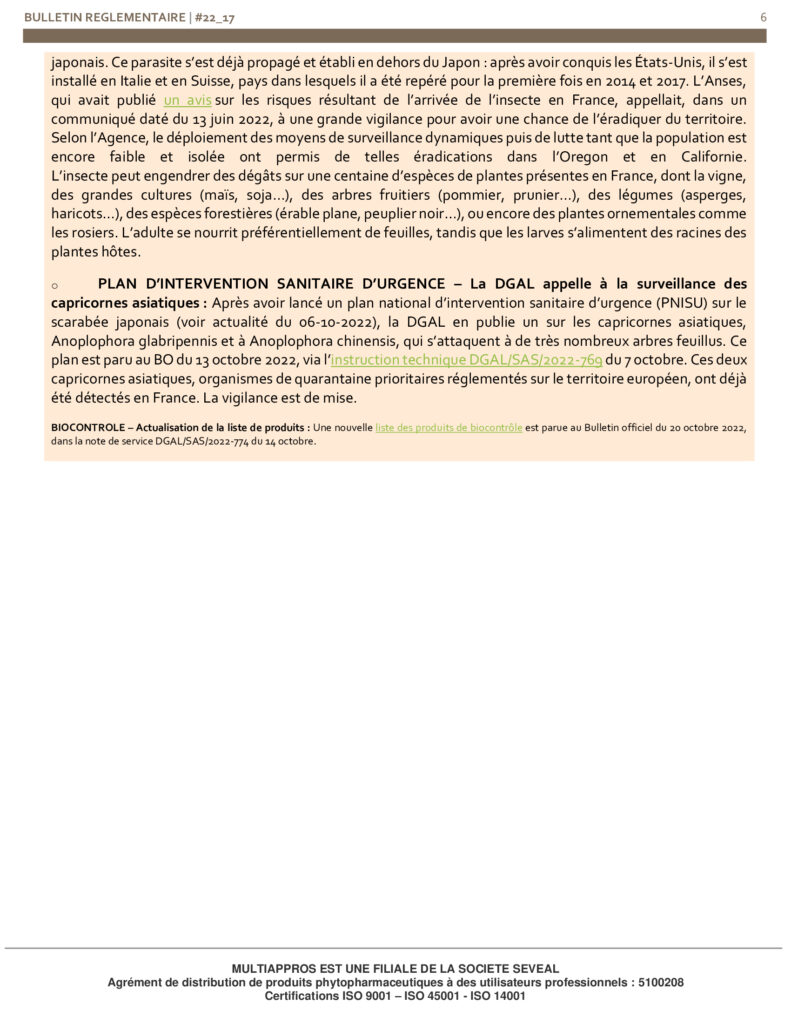 BULLETIN REGLEMENTAIRE | #22_17

6

japonais. Ce parasite s'est déjà propagé et établi en dehors du Japon : après avoir conquis les États-Unis, il s'est installé en Italie et en Suisse, pays dans lesquels il a été repéré pour la première fois en 2014 et 2017. L'Anses, qui avait publié un avis sur les risques résultant de l'arrivée de l'insecte en France, appellait, dans un communiqué daté du 13 juin 2022, à une grande vigilance pour avoir une chance de l'éradiquer du territoire. Selon l'Agence, le déploiement des moyens de surveillance dynamiques puis de lutte tant que la population est encore faible et isolée ont permis de telles éradications dans l'Oregon et en Californie. L'insecte peut engendrer des dégâts sur une centaine d'espèces de plantes présentes en France, dont la vigne, des grandes cultures (maïs, soja…), des arbres fruitiers (pommier, prunier…), des légumes (asperges, haricots…), des espèces forestières (érable plane, peuplier noir…), ou encore des plantes ornementales comme les rosiers. L'adulte se nourrit préférentiellement de feuilles, tandis que les larves s'alimentent des racines des plantes hôtes.

o PLAN D'INTERVENTION SANITAIRE D'URGENCE – La DGAL appelle à la surveillance des capricornes asiatiques : Après avoir lancé un plan national d'intervention sanitaire d'urgence (PNISU) sur le scarabée japonais (voir actualité du 06-10-2022), la DGAL en publie un sur les capricornes asiatiques, Anoplophora glabripennis et à Anoplophora chinensis, qui s'attaquent à de très nombreux arbres feuillus. Ce plan est paru au BO du 13 octobre 2022, via l'instruction technique DGAL/SAS/2022-769 du 7 octobre. Ces deux capricornes asiatiques, organismes de quarantaine prioritaires réglementés sur le territoire européen, ont déjà été détectés en France. La vigilance est de mise.

BIOCONTROLE – Actualisation de la liste de produits : Une nouvelle liste des produits de biocontrôle est parue au Bulletin officiel du 20 octobre 2022, dans la note de service DGAL/SAS/2022-774 du 14 octobre.

MULTIAPPROS EST UNE FILIALE DE LA SOCIETE SEVEAL
Agrément de distribution de produits phytopharmaceutiques à des utilisateurs professionnels : 5100208
Certifications ISO 9001 – ISO 45001 - ISO 14001